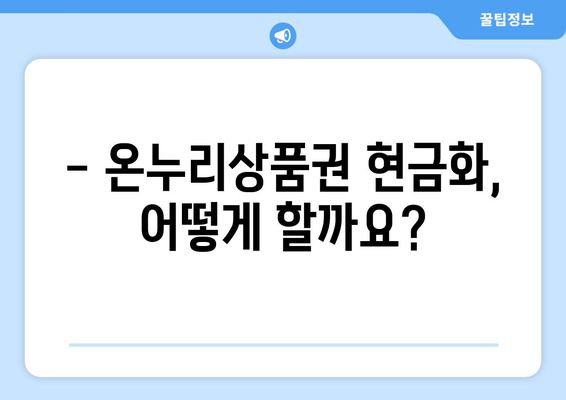 꿀팁정보

– 온누리상품권 현금화, 어떻게 할까요?